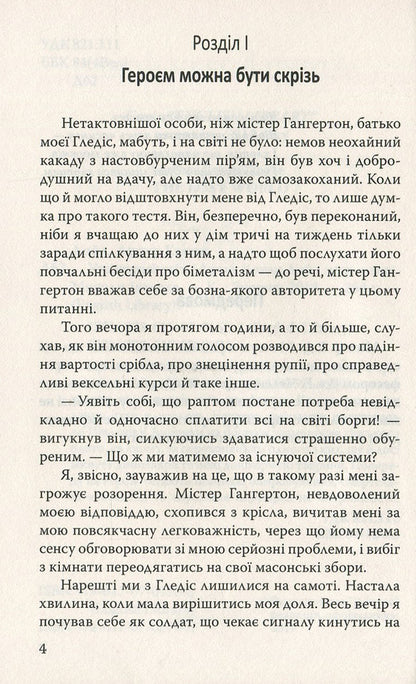 Розділ І
Героєм можна бути скрізь

Нетактовнішої особи, ніж містер Гангертон, батько моєї Гледіс, мабуть, і на світі не було: немов неохайний какаду з настовбурченим пір'ям, він був хоч і добродушний на вдачу, але надто вже самозакоханий. Коли що й могло відштовхнути мене від Гледіс, то лише думка про такого тестя. Він, безперечно, був переконаний, ніби я вчащаю до них у дім тричі на тиждень тільки заради спілкування з ним, а надто щоб послухати його повчальні бесіди про біметалізм — до речі, містер Гангертон вважав себе за бозна-якого авторитета у цьому питанні.

Того вечора я протягом години, а то й більше, слухав, як він монотонним голосом розводився про падіння вартості срібла, про знецінення рупії, про справедливі вексельні курси й таке інше.

— Уявіть собі, що раптом постане потреба невідкладно й одночасно сплатити всі на світі борги! — вигукнув він, силкуючись здаватися страшенно обуреним. — Що ж ми матимемо за існуючої системи?

Я, звісно, зауважив на це, що в такому разі мені загрожує розорення. Містер Гангертон, невдоволений моєю відповіддю, схопився з крісла, вичитав мені за мою повсякчасну легковажність, через що йому нема сенсу обговорювати зі мною серйозні проблеми, і вибіг з кімнати переодягатись на свої масонські збори.

Нарешті ми з Гледіс лишилися на самоті. Настала хвилина, коли мала вирішитись моя доля. Весь вечір я почував себе як солдат, що чекає сигналу кинутись на

4